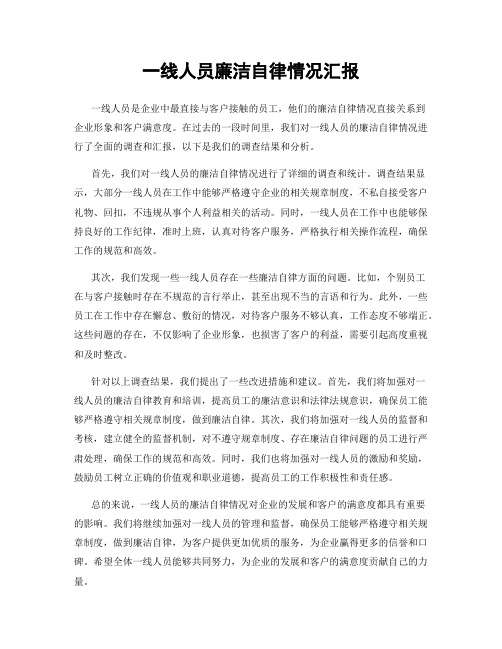 一线人员廉洁自律情况汇报

一线人员是企业中最直接与客户接触的员工，他们的廉洁自律情况直接关系到企业形象和客户满意度。在过去的一段时间里，我们对一线人员的廉洁自律情况进行了全面的调查和汇报，以下是我们的调查结果和分析。

首先，我们对一线人员的廉洁自律情况进行了详细的调查和统计。调查结果显示，大部分一线人员在工作中能够严格遵守企业的相关规章制度，不私自接受客户礼物、回扣，不违规从事个人利益相关的活动。同时，一线人员在工作中也能够保持良好的工作纪律，准时上班，认真对待客户服务，严格执行相关操作流程，确保工作的规范和高效。

其次，我们发现一些一线人员存在一些廉洁自律方面的问题。比如，个别员工在与客户接触时存在不规范的言行举止，甚至出现不当的言语和行为。此外，一些员工在工作中存在懈怠、敷衍的情况，对待客户服务不够认真，工作态度不够端正。这些问题的存在，不仅影响了企业形象，也损害了客户的利益，需要引起高度重视和及时整改。

针对以上调查结果，我们提出了一些改进措施和建议。首先，我们将加强对一线人员的廉洁自律教育和培训，提高员工的廉洁意识和法律法规意识，确保员工能够严格遵守相关规章制度，做到廉洁自律。其次，我们将加强对一线人员的监督和考核，建立健全的监督机制，对不遵守规章制度、存在廉洁自律问题的员工进行严肃处理，确保工作的规范和高效。同时，我们也将加强对一线人员的激励和奖励，鼓励员工树立正确的价值观和职业道德，提高员工的工作积极性和责任感。

总的来说，一线人员的廉洁自律情况对企业的发展和客户的满意度都具有重要的影响。我们将继续加强对一线人员的管理和监督，确保员工能够严格遵守相关规章制度，做到廉洁自律，为客户提供更加优质的服务，为企业赢得更多的信誉和口碑。希望全体一线人员能够共同努力，为企业的发展和客户的满意度贡献自己的力量。